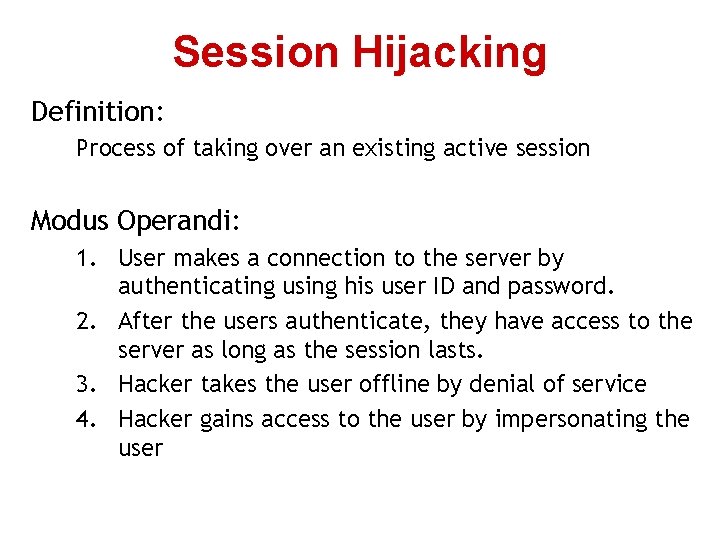 Session Hijacking

Definition:

Process of taking over an existing active session

Modus Operandi:

1. User makes a connection to the server by authenticating using his user ID and password.
2. After the users authenticate, they have access to the server as long as the session lasts.
3. Hacker takes the user offline by denial of service
4. Hacker gains access to the user by impersonating the user